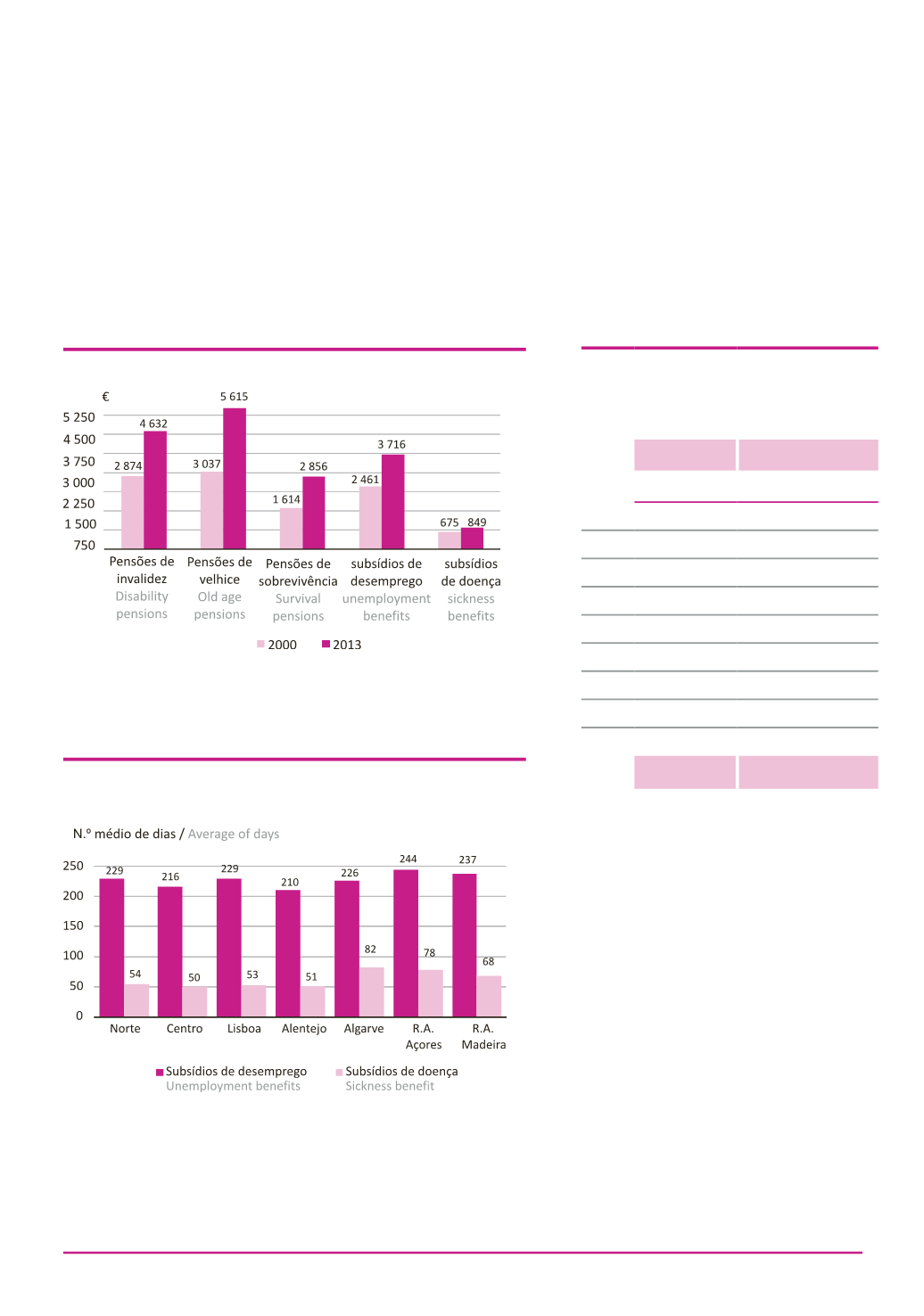 €

5 250
4 500
3 750
3 000
2 250
1 500
750

2 874
4 632
3 037
5 615
1 614
2 856
2 461
3 716
675
849

Pensões de invalidez
Disability pensions

Pensões de velhice
Old age pensions

Pensões de sobrevivência
Survival pensions

subsídios de desemprego
unemployment benefits

subsídios de doença
sickness benefits

2000
2013

N.º médio de dias / Average of days

250
200
150
100
50
0

229
54
216
50
229
53
210
51
226
82
244
78
237
68

Norte
Centro
Lisboa
Alentejo
Algarve
R.A. Açores
R.A. Madeira

Subsídios de desemprego
Unemployment benefits

Subsídios de doença
Sickness benefit